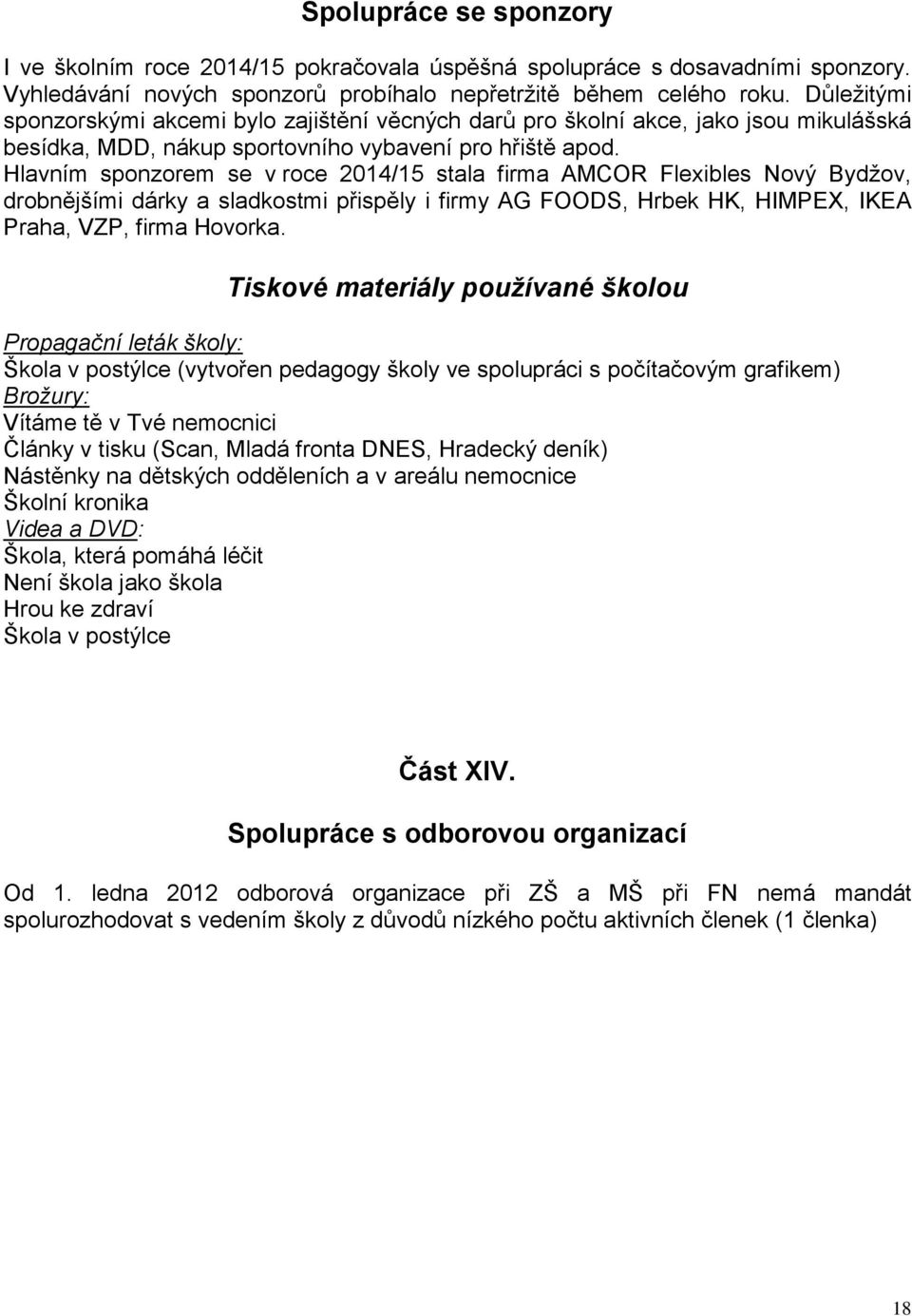 Spolupráce se sponzory

I ve školním roce 2014/15 pokračovala úspěšná spolupráce s dosavadními sponzory. Vyhledávání nových sponzorů probíhalo nepřetržitě během celého roku. Důležitými sponzorskými akcemi bylo zajištění věcných darů pro školní akce, jako jsou mikulášská besídka, MDD, nákup sportovního vybavení pro hřiště apod.
Hlavním sponzorem se v roce 2014/15 stala firma AMCOR Flexibles Nový Bydžov, drobnějšími dárky a sladkostmi přispěly i firmy AG FOODS, Hrbek HK, HIMPEX, IKEA Praha, VZP, firma Hovorka.

Tiskové materiály používané školou

Propagační leták školy:
Škola v postýlce (vytvořen pedagogy školy ve spolupráci s počítačovým grafikem)
Brožury:
Vítáme tě v Tvé nemocnici
Články v tisku (Scan, Mladá fronta DNES, Hradecký deník)
Nástěnky na dětských odděleních a v areálu nemocnice
Školní kronika
Videa a DVD:
Škola, která pomáhá léčit
Není škola jako škola
Hrou ke zdraví
Škola v postýlce

Část XIV.

Spolupráce s odborovou organizací

Od 1. ledna 2012 odborová organizace při ZŠ a MŠ při FN nemá mandát spolurozhodovat s vedením školy z důvodů nízkého počtu aktivních členek (1 členka)

18